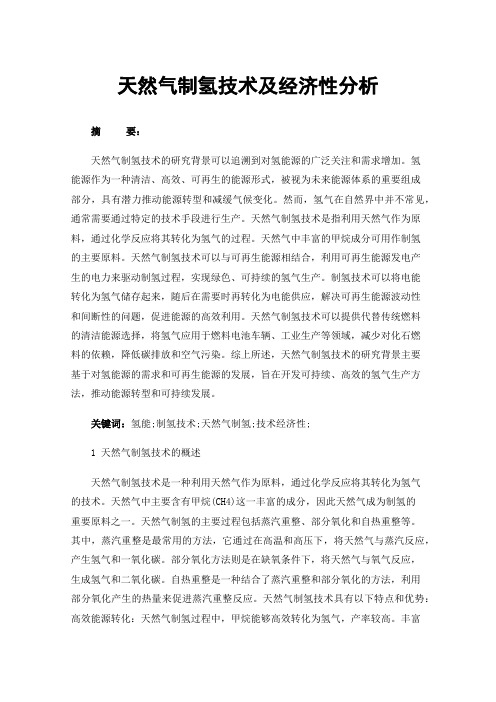 天然气制氢技术及经济性分析

摘　　要：

天然气制氢技术的研究背景可以追溯到对氢能源的广泛关注和需求增加。氢能源作为一种清洁、高效、可再生的能源形式，被视为未来能源体系的重要组成部分，具有潜力推动能源转型和减缓气候变化。然而，氢气在自然界中并不常见，通常需要通过特定的技术手段进行生产。天然气制氢技术是指利用天然气作为原料，通过化学反应将其转化为氢气的过程。天然气中丰富的甲烷成分可用作制氢的主要原料。天然气制氢技术可以与可再生能源相结合，利用可再生能源发电产生的电力来驱动制氢过程，实现绿色、可持续的氢气生产。制氢技术可以将电能转化为氢气储存起来，随后在需要时再转化为电能供应，解决可再生能源波动性和间断性的问题，促进能源的高效利用。天然气制氢技术可以提供代替传统燃料的清洁能源选择，将氢气应用于燃料电池车辆、工业生产等领域，减少对化石燃料的依赖，降低碳排放和空气污染。综上所述，天然气制氢技术的研究背景主要基于对氢能源的需求和可再生能源的发展，旨在开发可持续、高效的氢气生产方法，推动能源转型和可持续发展。

关键词：氢能；制氢技术；天然气制氢；技术经济性；

1 天然气制氢技术的概述

天然气制氢技术是一种利用天然气作为原料，通过化学反应将其转化为氢气的技术。天然气中主要含有甲烷(CH4)这一丰富的成分，因此天然气成为制氢的重要原料之一。天然气制氢的主要过程包括蒸汽重整、部分氧化和自热重整等。其中，蒸汽重整是最常用的方法，它通过在高温和高压下，将天然气与蒸汽反应，产生氢气和一氧化碳。部分氧化方法则是在缺氧条件下，将天然气与氧气反应，生成氢气和二氧化碳。自热重整是一种结合了蒸汽重整和部分氧化的方法，利用部分氧化产生的热量来促进蒸汽重整反应。天然气制氢技术具有以下特点和优势：高效能源转化：天然气制氢过程中，甲烷能够高效转化为氢气，产率较高。丰富